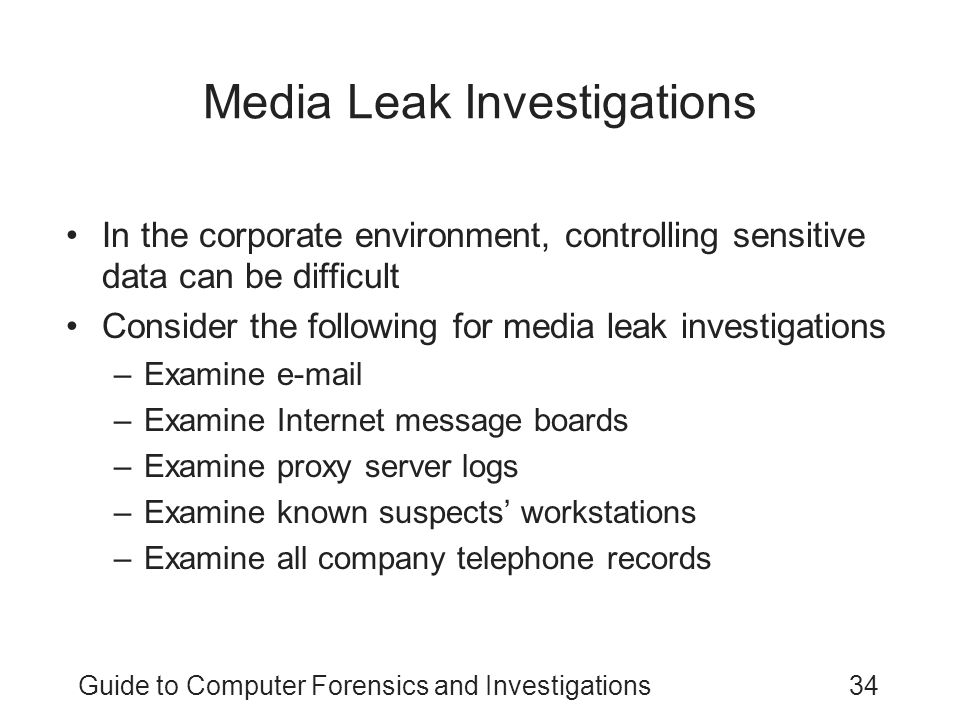 Media Leak Investigations

• In the corporate environment, controlling sensitive data can be difficult
• Consider the following for media leak investigations
– Examine e-mail
– Examine Internet message boards
– Examine proxy server logs
– Examine known suspects’ workstations
– Examine all company telephone records

Guide to Computer Forensics and Investigations 34